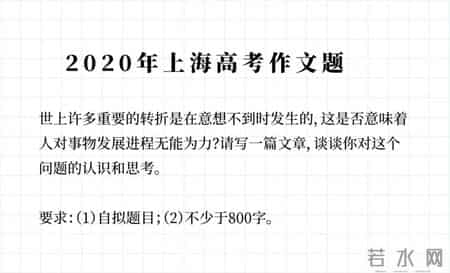 2020年上海高考作文题

世上许多重要的转折是在意想不到时发生的，这是否意味着人对事物发展进程无能为力？请写一篇文章，谈谈你对这个问题的认识和思考。

要求：(1)自拟题目；(2)不少于800字。

若水网